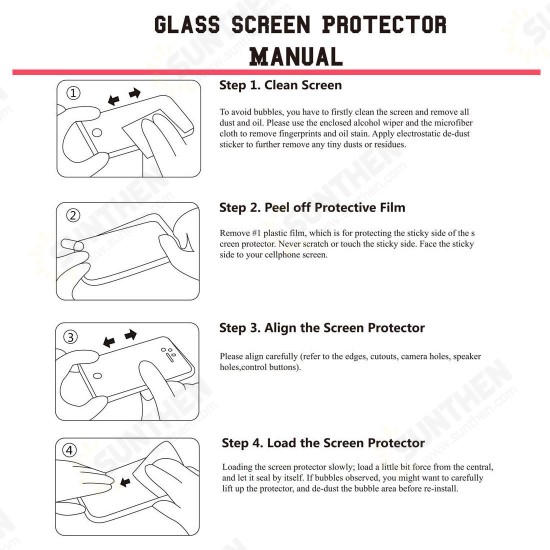 GLASS SCREEN PROTECTOR MANUAL

①

Step 1. Clean Screen

To avoid bubbles, you have to firstly clean the screen and remove all dust and oil. Please use the enclosed alcohol wiper and the microfiber cloth to remove fingerprints and oil stain. Apply electrostatic de-dust sticker to further remove any tiny dusts or residues.

②

Step 2. Peel off Protective Film

Remove #1 plastic film, which is for protecting the sticky side of the s creen protector. Never scratch or touch the sticky side. Face the sticky side to your cellphone screen.

③

Step 3. Align the Screen Protector

Please align carefully (refer to the edges, cutouts, camera holes, speaker holes,control buttons).

④

Step 4. Load the Screen Protector

Loading the screen protector slowly; load a little bit force from the central, and let it seal by itself. If bubbles observed, you might want to carefully lift up the protector, and de-dust the bubble area before re-install.

SUNTHEN www.sunthen.com